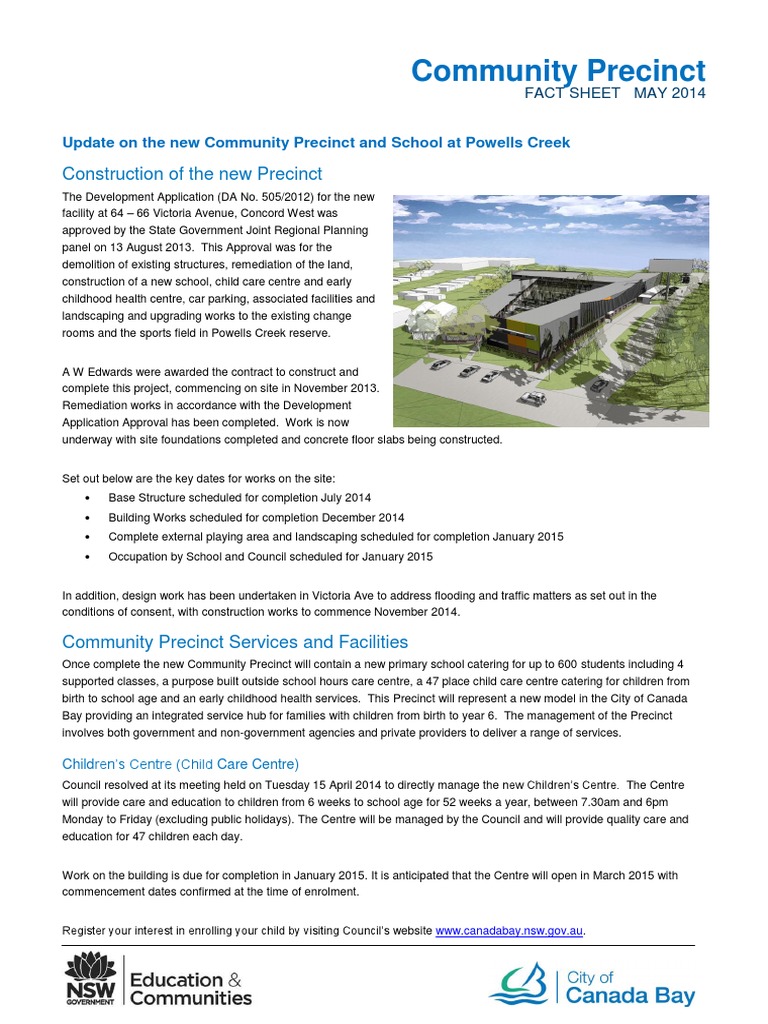 Community Precinct
FACT SHEET MAY 2014

Update on the new Community Precinct and School at Powells Creek

Construction of the new Precinct

The Development Application (DA No. 505/2012) for the new facility at 64 – 66 Victoria Avenue, Concord West was approved by the State Government Joint Regional Planning panel on 13 August 2013. This Approval was for the demolition of existing structures, remediation of the land, construction of a new school, child care centre and early childhood health centre, car parking, associated facilities and landscaping and upgrading works to the existing change rooms and the sports field in Powells Creek reserve.

A W Edwards were awarded the contract to construct and complete this project, commencing on site in November 2013. Remediation works in accordance with the Development Application Approval has been completed. Work is now underway with site foundations completed and concrete floor slabs being constructed.

Set out below are the key dates for works on the site:
• Base Structure scheduled for completion July 2014
• Building Works scheduled for completion December 2014
• Complete external playing area and landscaping scheduled for completion January 2015
• Occupation by School and Council scheduled for January 2015

In addition, design work has been undertaken in Victoria Ave to address flooding and traffic matters as set out in the conditions of consent, with construction works to commence November 2014.

Community Precinct Services and Facilities

Once complete the new Community Precinct will contain a new primary school catering for up to 600 students including 4 supported classes, a purpose built outside school hours care centre, a 47 place child care centre catering for children from birth to school age and an early childhood health services. This Precinct will represent a new model in the City of Canada Bay providing an integrated service hub for families with children from birth to year 6. The management of the Precinct involves both government and non-government agencies and private providers to deliver a range of services.

Children's Centre (Child Care Centre)

Council resolved at its meeting held on Tuesday 15 April 2014 to directly manage the new Children's Centre. The Centre will provide care and education to children from 6 weeks to school age for 52 weeks a year, between 7.30am and 6pm Monday to Friday (excluding public holidays). The Centre will be managed by the Council and will provide quality care and education for 47 children each day.

Work on the building is due for completion in January 2015. It is anticipated that the Centre will open in March 2015 with commencement dates confirmed at the time of enrolment.

Register your interest in enrolling your child by visiting Council's website www.canadabay.nsw.gov.au.

NSW GOVERNMENT Education & Communities

City of Canada Bay